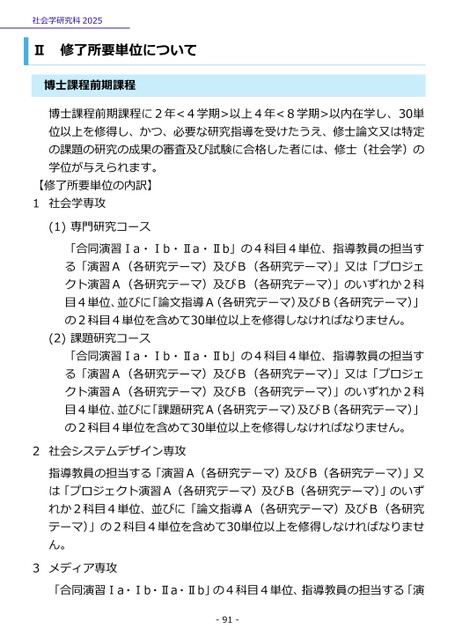 社会学研究科 2025

Ⅱ　修了所要単位について

博士課程前期課程

博士課程前期課程に２年＜４学期＞以上４年＜８学期＞以内在学し、30単位以上を修得し、かつ、必要な研究指導を受けたうえ、修士論文又は特定の課題の研究の成果の審査及び試験に合格した者には、修士（社会学）の学位が与えられます。

【修了所要単位の内訳】

1　社会学専攻

(1) 専門研究コース

「合同演習Ⅰa・Ⅰb・Ⅱa・Ⅱb」の４科目４単位、指導教員の担当する「演習Ａ（各研究テーマ）及びＢ（各研究テーマ）」又は「プロジェクト演習Ａ（各研究テーマ）及びＢ（各研究テーマ）」のいずれか２科目４単位、並びに「論文指導Ａ（各研究テーマ）及びＢ（各研究テーマ）」の２科目４単位を含めて30単位以上を修得しなければなりません。

(2) 課題研究コース

「合同演習Ⅰa・Ⅰb・Ⅱa・Ⅱb」の４科目４単位、指導教員の担当する「演習Ａ（各研究テーマ）及びＢ（各研究テーマ）」又は「プロジェクト演習Ａ（各研究テーマ）及びＢ（各研究テーマ）」のいずれか２科目４単位、並びに「課題研究Ａ（各研究テーマ）及びＢ（各研究テーマ）」の２科目４単位を含めて30単位以上を修得しなければなりません。

2　社会システムデザイン専攻

指導教員の担当する「演習Ａ（各研究テーマ）及びＢ（各研究テーマ）」又は「プロジェクト演習Ａ（各研究テーマ）及びＢ（各研究テーマ）」のいずれか２科目４単位、並びに「論文指導Ａ（各研究テーマ）及びＢ（各研究テーマ）」の２科目４単位を含めて30単位以上を修得しなければなりません。

3　メディア専攻

「合同演習Ⅰa・Ⅰb・Ⅱa・Ⅱb」の４科目４単位、指導教員の担当する「演

- 91 -